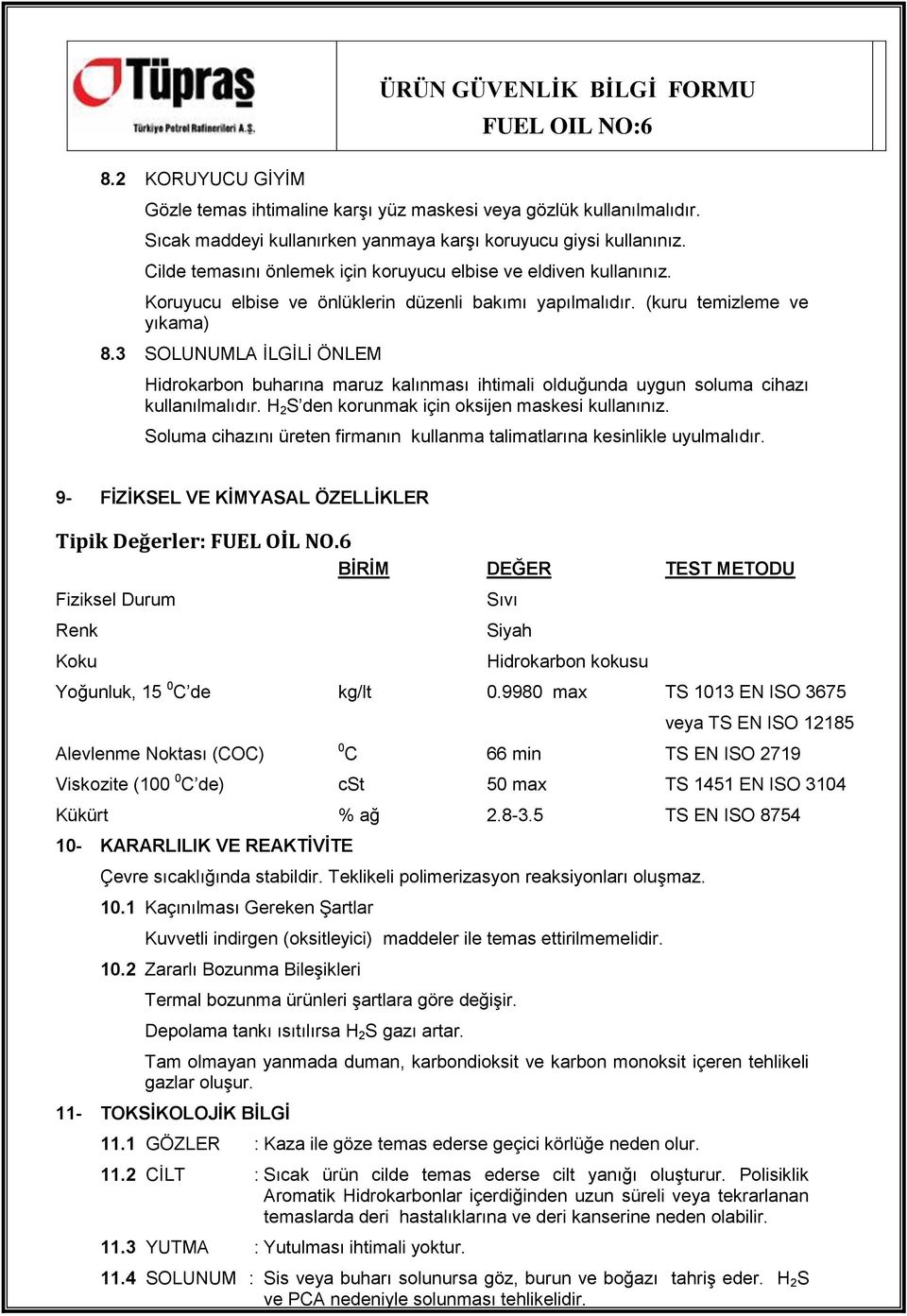 Tüpraş
Türkiye Petrol Rafinerileri A.Ş.

ÜRÜN GÜVENLİK BİLGİ FORMU
FUEL OIL NO:6

8.2 KORUYUCU GİYİM

Gözle temas ihtimaline karşı yüz maskesi veya gözlük kullanılmalıdır.

Sıcak maddeyi kullanırken yanmaya karşı koruyucu giysi kullanınız.

Cilde temasını önlemek için koruyucu elbise ve eldiven kullanınız.

Koruyucu elbise ve önlüklerin düzenli bakımı yapılmalıdır. (kuru temizleme ve yıkama)

8.3 SOLUNUMLA İLGİLİ ÖNLEM

Hidrokarbon buharına maruz kalınması ihtimali olduğunda uygun soluma cihazı kullanılmalıdır. $H_2S$'den korunmak için oksijen maskesi kullanınız.

Soluma cihazını üreten firmanın kullanma talimatlarına kesinlikle uyulmalıdır.

9- FİZİKSEL VE KİMYASAL ÖZELLİKLER

Tipik Değerler: FUEL OİL NO.6

| | BİRİM | DEĞER | TEST METODU |
|---|---|---|---|
| Fiziksel Durum | | Sıvı | |
| Renk | | Siyah | |
| Koku | | Hidrokarbon kokusu | |
| Yoğunluk, 15 $^0$C'de | kg/lt | 0.9980 max | TS 1013 EN ISO 3675 veya TS EN ISO 12185 |
| Alevlenme Noktası (COC) | $^0$C | 66 min | TS EN ISO 2719 |
| Viskozite (100 $^0$C'de) | cSt | 50 max | TS 1451 EN ISO 3104 |
| Kükürt | % ağ | 2.8-3.5 | TS EN ISO 8754 |

10- KARARLILIK VE REAKTİVİTE

Çevre sıcaklığında stabildir. Teklikeli polimerizasyon reaksiyonları oluşmaz.

10.1 Kaçınılması Gereken Şartlar

Kuvvetli indirgen (oksitleyici) maddeler ile temas ettirilmemelidir.

10.2 Zararlı Bozunma Bileşikleri

Termal bozunma ürünleri şartlara göre değişir.

Depolama tankı ısıtılırsa $H_2S$ gazı artar.

Tam olmayan yanmada duman, karbondioksit ve karbon monoksit içeren tehlikeli gazlar oluşur.

11- TOKSİKOLOJİK BİLGİ

11.1 GÖZLER : Kaza ile göze temas ederse geçici körlüğe neden olur.

11.2 CİLT : Sıcak ürün cilde temas ederse cilt yanığı oluşturur. Polisiklik Aromatik Hidrokarbonlar içerdiğinden uzun süreli veya tekrarlanan temaslarda deri hastalıklarına ve deri kanserine neden olabilir.

11.3 YUTMA : Yutulması ihtimali yoktur.

11.4 SOLUNUM : Sis veya buharı solunursa göz, burun ve boğazı tahriş eder. $H_2S$ ve PCA nedeniyle solunması tehlikelidir.